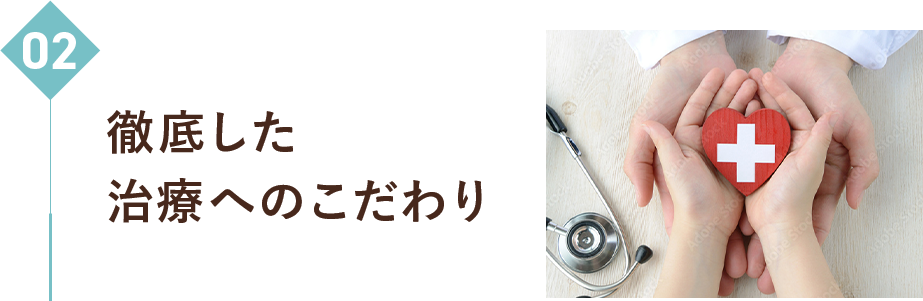 02

徹底した
治療へのこだわり